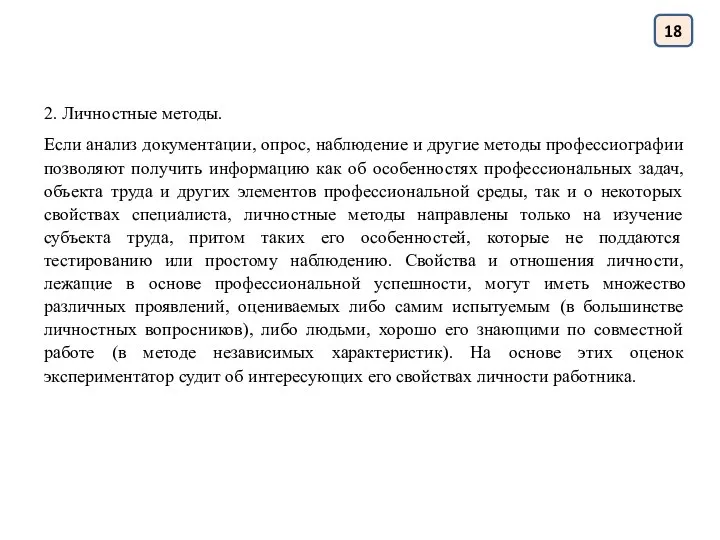 18

2. Личностные методы.

Если анализ документации, опрос, наблюдение и другие методы профессиографии позволяют получить информацию как об особенностях профессиональных задач, объекта труда и других элементов профессиональной среды, так и о некоторых свойствах специалиста, личностные методы направлены только на изучение субъекта труда, притом таких его особенностей, которые не поддаются тестированию или простому наблюдению. Свойства и отношения личности, лежащие в основе профессиональной успешности, могут иметь множество различных проявлений, оцениваемых либо самим испытуемым (в большинстве личностных вопросников), либо людьми, хорошо его знающими по совместной работе (в методе независимых характеристик). На основе этих оценок экспериментатор судит об интересующих его свойствах личности работника.